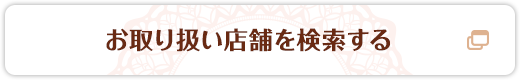 お取り扱い店舗を検索する